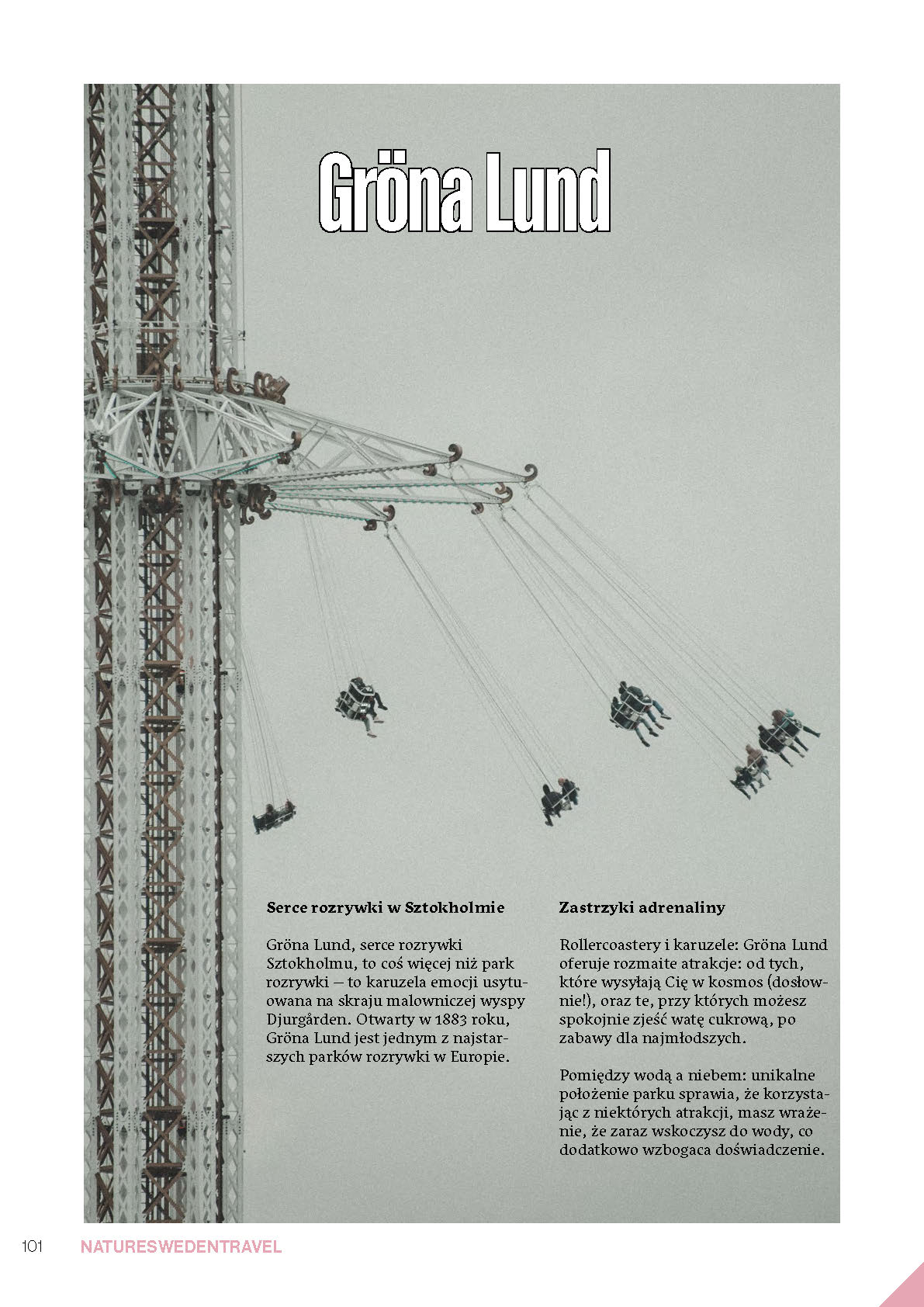 Gröna Lund

Serce rozrywki w Sztokholmie

Gröna Lund, serce rozrywki Sztokholmu, to coś więcej niż park rozrywki — to karuzela emocji usytuowana na skraju malowniczej wyspy Djurgården. Otwarty w 1883 roku, Gröna Lund jest jednym z najstarszych parków rozrywki w Europie.

Zastrzyki adrenaliny

Rollercoastery i karuzele: Gröna Lund oferuje rozmaite atrakcje: od tych, które wysyłają Cię w kosmos (dosłownie!), oraz te, przy których możesz spokojnie zjeść watę cukrową, po zabawy dla najmłodszych.

Pomiędzy wodą a niebem: unikalne położenie parku sprawia, że korzystając z niektórych atrakcji, masz wrażenie, że zaraz wskoczysz do wody, co dodatkowo wzbogaca doświadczenie.

101 NATURESWEDENTRAVEL